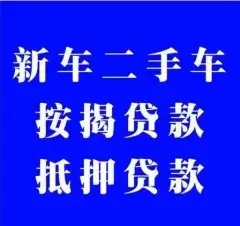 新车二手车
按揭贷款
抵押贷款